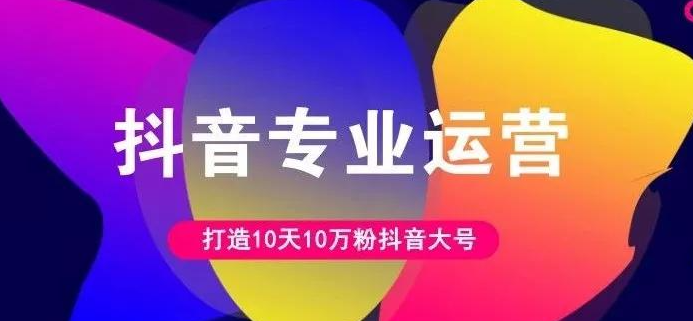 抖音专业运营

打造10天10万粉抖音大号